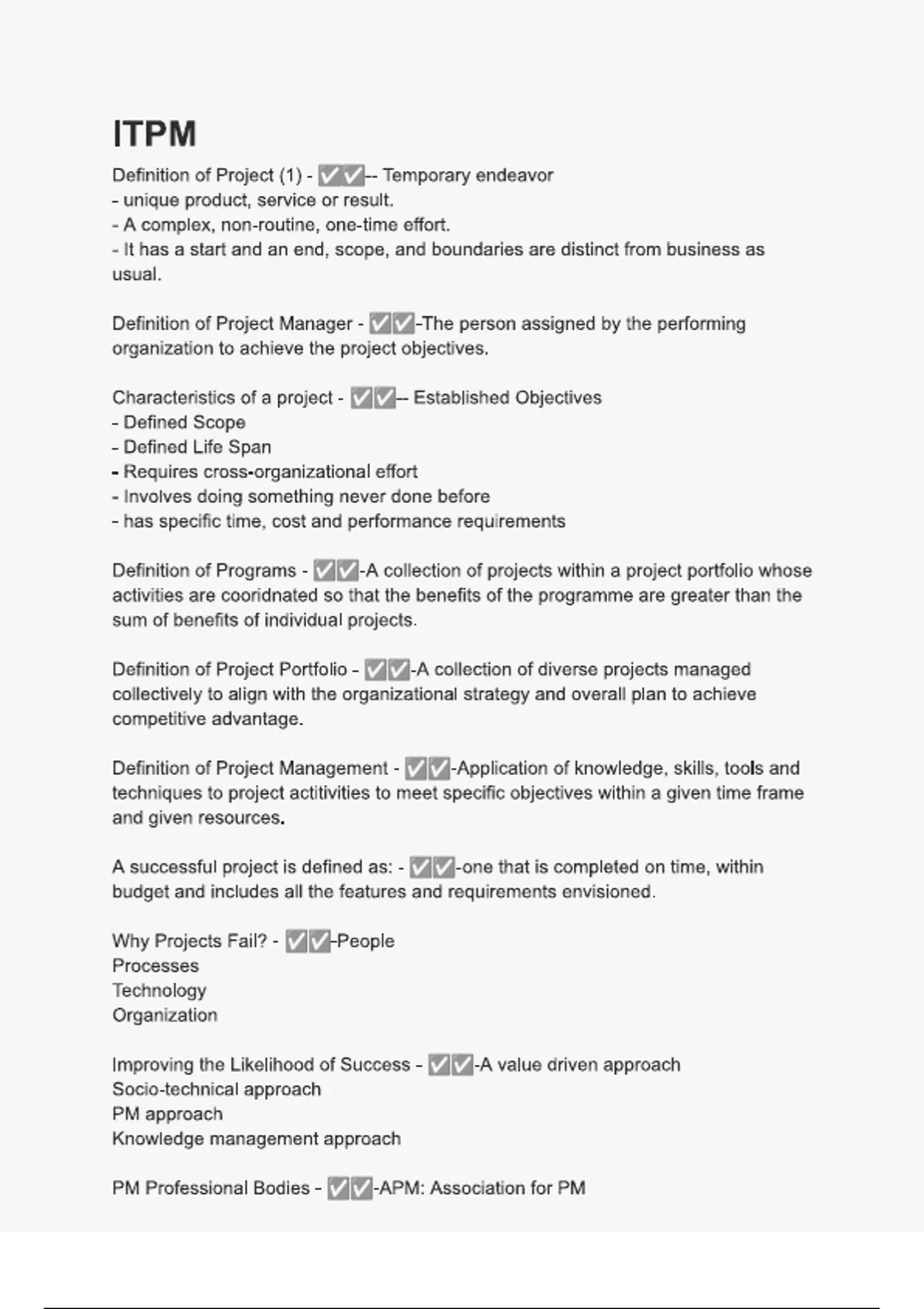 ITPM

Definition of Project (1) - ✅✅-- Temporary endeavor
- unique product, service or result.
- A complex, non-routine, one-time effort.
- It has a start and an end, scope, and boundaries are distinct from business as usual.

Definition of Project Manager - ✅✅-The person assigned by the performing organization to achieve the project objectives.

Characteristics of a project - ✅✅-- Established Objectives
- Defined Scope
- Defined Life Span
- Requires cross-organizational effort
- Involves doing something never done before
- has specific time, cost and performance requirements

Definition of Programs - ✅✅-A collection of projects within a project portfolio whose activities are cooridnated so that the benefits of the programme are greater than the sum of benefits of individual projects.

Definition of Project Portfolio - ✅✅-A collection of diverse projects managed collectively to align with the organizational strategy and overall plan to achieve competitive advantage.

Definition of Project Management - ✅✅-Application of knowledge, skills, tools and techniques to project actitivities to meet specific objectives within a given time frame and given resources.

A successful project is defined as: - ✅✅-one that is completed on time, within budget and includes all the features and requirements envisioned.

Why Projects Fail? - ✅✅-People
Processes
Technology
Organization

Improving the Likelihood of Success - ✅✅-A value driven approach
Socio-technical approach
PM approach
Knowledge management approach

PM Professional Bodies - ✅✅-APM: Association for PM